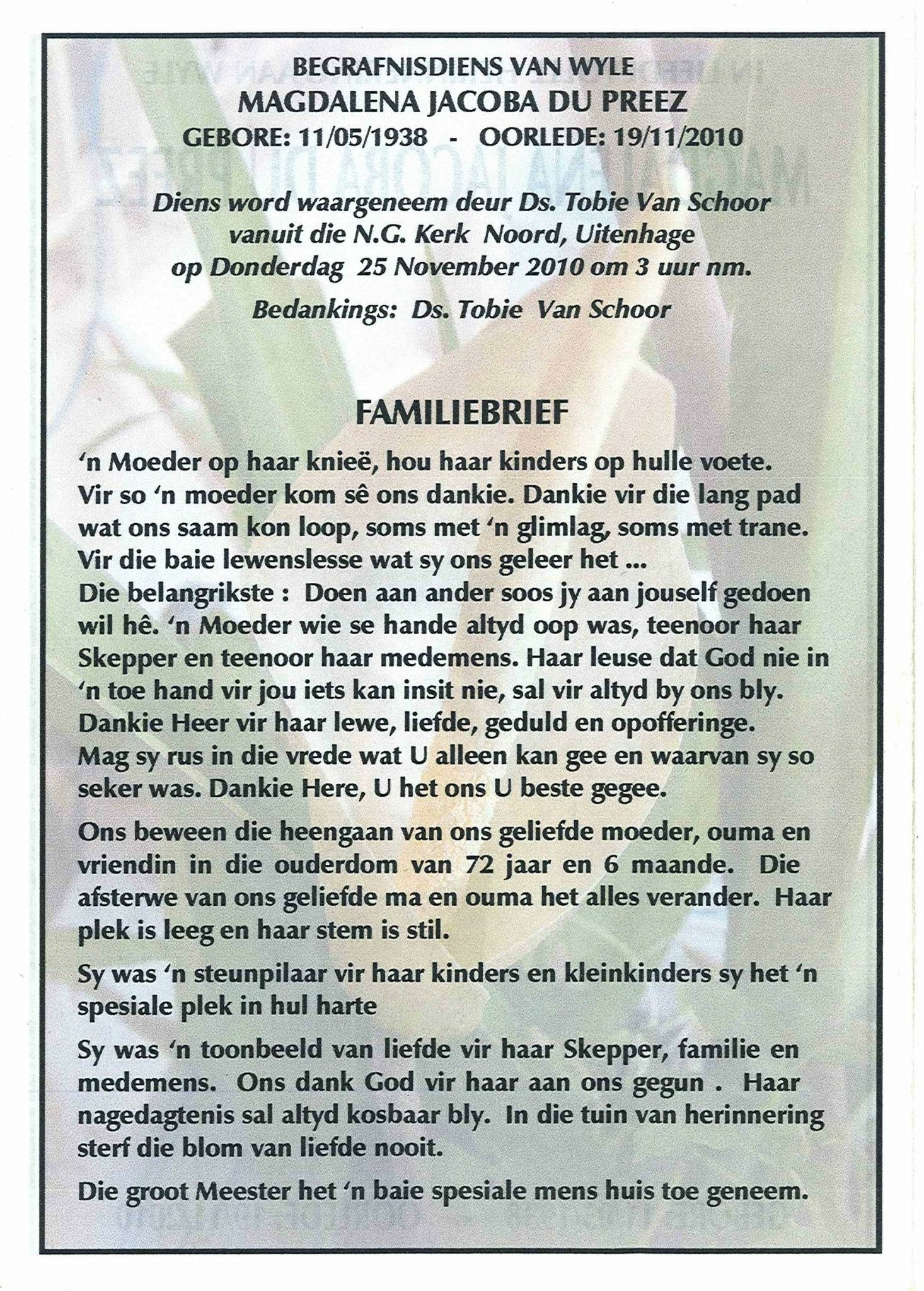 BEGRAFNISDIENS VAN WYLE
MAGDALENA JACOBA DU PREEZ
GEBORE: 11/05/1938 - OORLEDE: 19/11/2010

Diens word waargeneem deur Ds. Tobie Van Schoor vanuit die N.G. Kerk Noord, Uitenhage op Donderdag 25 November 2010 om 3 uur nm.

Bedankings: Ds. Tobie Van Schoor

FAMILIEBRIEF

'n Moeder op haar knieë, hou haar kinders op hulle voete. Vir so 'n moeder kom sê ons dankie. Dankie vir die lang pad wat ons saam kon loop, soms met 'n glimlag, soms met trane. Vir die baie lewenslesse wat sy ons geleer het ...
Die belangrikste : Doen aan ander soos jy aan jouself gedoen wil hê. 'n Moeder wie se hande altyd oop was, teenoor haar Skepper en teenoor haar medemens. Haar leuse dat God nie in 'n toe hand vir jou iets kan insit nie, sal vir altyd by ons bly. Dankie Heer vir haar lewe, liefde, geduld en opofferinge. Mag sy rus in die vrede wat U alleen kan gee en waarvan sy so seker was. Dankie Here, U het ons U beste gegee.

Ons beween die heengaan van ons geliefde moeder, ouma en vriendin in die ouderdom van 72 jaar en 6 maande. Die afsterwe van ons geliefde ma en ouma het alles verander. Haar plek is leeg en haar stem is stil.

Sy was 'n steunpilaar vir haar kinders en kleinkinders sy het 'n spesiale plek in hul harte

Sy was 'n toonbeeld van liefde vir haar Skepper, familie en medemens. Ons dank God vir haar aan ons gegun . Haar nagedagtenis sal altyd kosbaar bly. In die tuin van herinnering sterf die blom van liefde nooit.

Die groot Meester het 'n baie spesiale mens huis toe geneem.